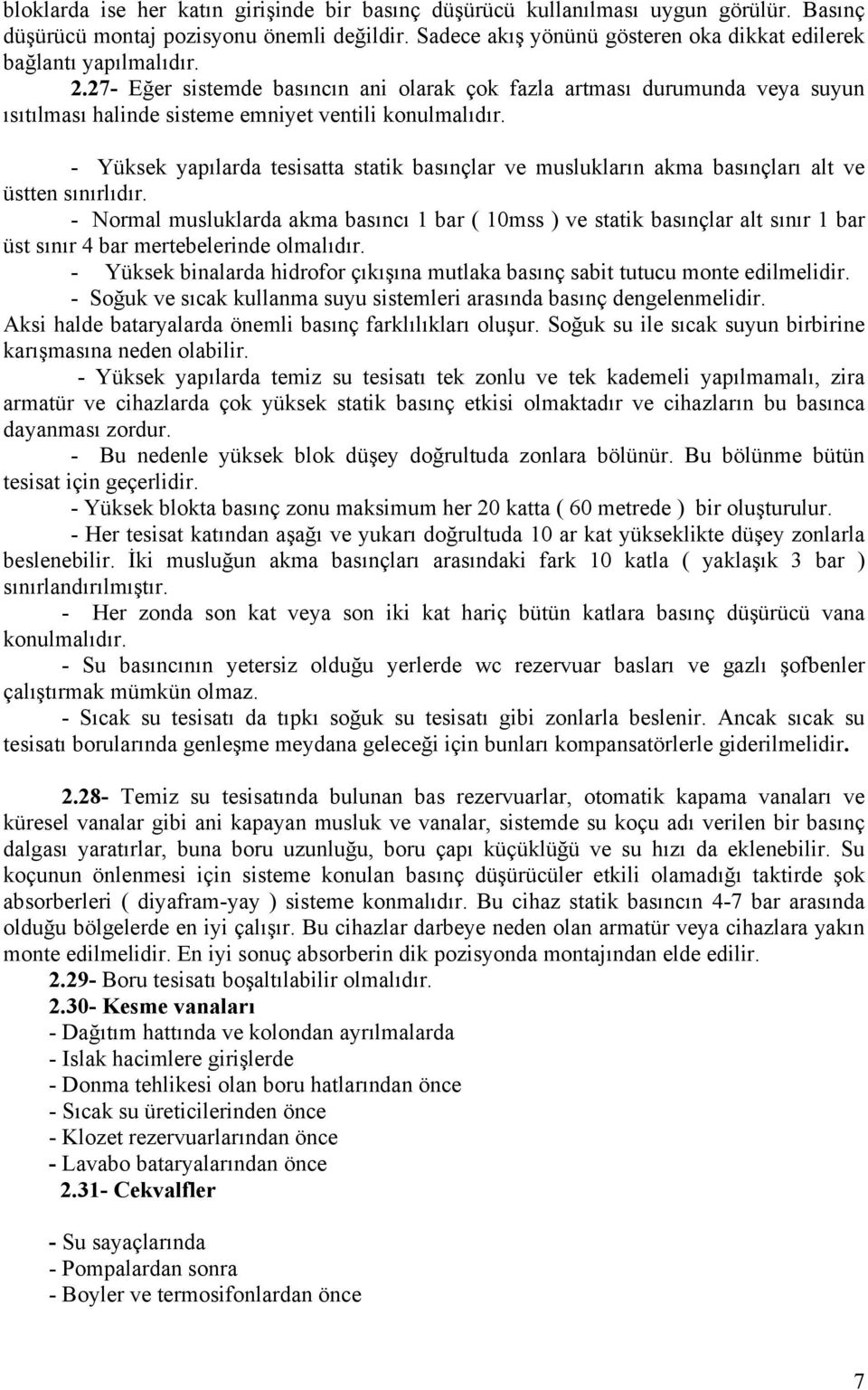 bloklarda ise her katın girişinde bir basınç düşürücü kullanılması uygun görülür. Basınç düşürücü montaj pozisyonu önemli değildir. Sadece akış yönünü gösteren oka dikkat edilerek bağlantı yapılmalıdır.
2.27- Eğer sistemde basıncın ani olarak çok fazla artması durumunda veya suyun ısıtılması halinde sisteme emniyet ventili konulmalıdır.

- Yüksek yapılarda tesisatta statik basınçlar ve muslukların akma basınçları alt ve üstten sınırlıdır.
- Normal musluklarda akma basıncı 1 bar ( 10mss ) ve statik basınçlar alt sınır 1 bar üst sınır 4 bar mertebelerinde olmalıdır.
- Yüksek binalarda hidrofor çıkışına mutlaka basınç sabit tutucu monte edilmelidir.
- Soğuk ve sıcak kullanma suyu sistemleri arasında basınç dengelenmelidir.
Aksi halde bataryalarda önemli basınç farklılıkları oluşur. Soğuk su ile sıcak suyun birbirine karışmasına neden olabilir.
- Yüksek yapılarda temiz su tesisatı tek zonlu ve tek kademeli yapılmamalı, zira armatür ve cihazlarda çok yüksek statik basınç etkisi olmaktadır ve cihazların bu basınca dayanması zordur.
- Bu nedenle yüksek blok düşey doğrultuda zonlara bölünür. Bu bölünme bütün tesisat için geçerlidir.
- Yüksek blokta basınç zonu maksimum her 20 katta ( 60 metrede ) bir oluşturulur.
- Her tesisat katından aşağı ve yukarı doğrultuda 10 ar kat yükseklikte düşey zonlarla beslenebilir. İki musluğun akma basınçları arasındaki fark 10 katla ( yaklaşık 3 bar ) sınırlandırılmıştır.
- Her zonda son kat veya son iki kat hariç bütün katlara basınç düşürücü vana konulmalıdır.
- Su basıncının yetersiz olduğu yerlerde wc rezervuar basları ve gazlı şofbenler çalıştırmak mümkün olmaz.
- Sıcak su tesisatı da tıpkı soğuk su tesisatı gibi zonlarla beslenir. Ancak sıcak su tesisatı borularında genleşme meydana geleceği için bunları kompansatörlerle giderilmelidir.

2.28- Temiz su tesisatında bulunan bas rezervuarlar, otomatik kapama vanaları ve küresel vanalar gibi ani kapayan musluk ve vanalar, sistemde su koçu adı verilen bir basınç dalgası yaratırlar, buna boru uzunluğu, boru çapı küçüklüğü ve su hızı da eklenebilir. Su koçunun önlenmesi için sisteme konulan basınç düşürücüler etkili olamadığı taktirde şok absorberleri ( diyafram-yay ) sisteme konmalıdır. Bu cihaz statik basıncın 4-7 bar arasında olduğu bölgelerde en iyi çalışır. Bu cihazlar darbeye neden olan armatür veya cihazlara yakın monte edilmelidir. En iyi sonuç absorberin dik pozisyonda montajından elde edilir.
2.29- Boru tesisatı boşaltılabilir olmalıdır.
2.30- Kesme vanaları
- Dağıtım hattında ve kolondan ayrılmalarda
- Islak hacimlere girişlerde
- Donma tehlikesi olan boru hatlarından önce
- Sıcak su üreticilerinden önce
- Klozet rezervuarlarından önce
- Lavabo bataryalarından önce
2.31- Cekvalfler

- Su sayaçlarında
- Pompalardan sonra
- Boyler ve termosifonlardan önce

7